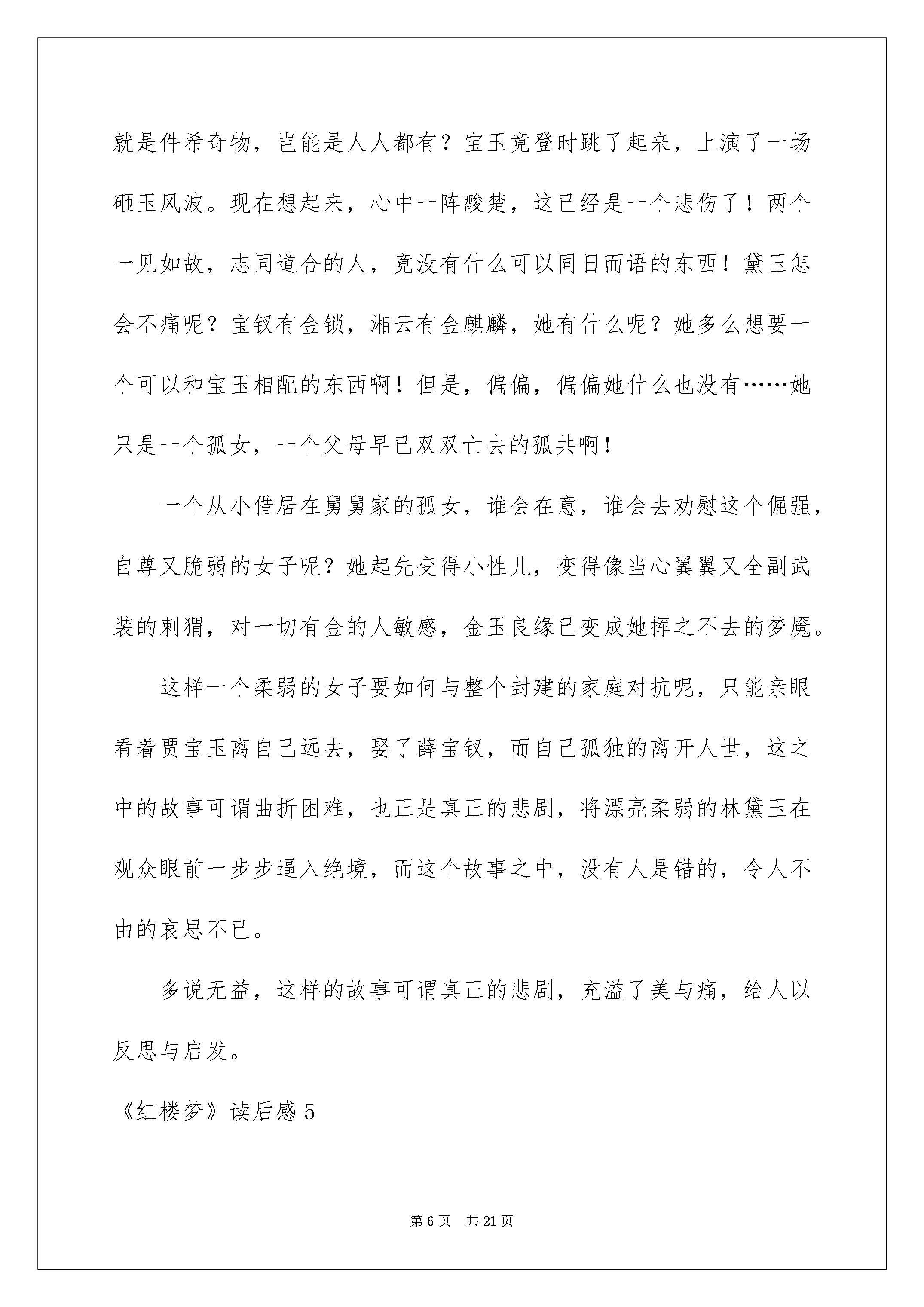 就是件希奇物，岂能是人人都有？宝玉竟登时跳了起来，上演了一场砸玉风波。现在想起来，心中一阵酸楚，这已经是一个悲伤了！两个一见如故，志同道合的人，竟没有什么可以同日而语的东西！黛玉怎会不痛呢？宝钗有金锁，湘云有金麒麟，她有什么呢？她多么想要一个可以和宝玉相配的东西啊！但是，偏偏，偏偏她什么也没有……她只是一个孤女，一个父母早已双双亡去的孤共啊！

一个从小借居在舅舅家的孤女，谁会在意，谁会去劝慰这个倔强，自尊又脆弱的女子呢？她起先变得小性儿，变得像当心翼翼又全副武装的刺猬，对一切有金的人敏感，金玉良缘已变成她挥之不去的梦魇。

这样一个柔弱的女子要如何与整个封建的家庭对抗呢，只能亲眼看着贾宝玉离自己远去，娶了薛宝钗，而自己孤独的离开人世，这之中的故事可谓曲折困难，也正是真正的悲剧，将漂亮柔弱的林黛玉在观众眼前一步步逼入绝境，而这个故事之中，没有人是错的，令人不由的哀思不已。

多说无益，这样的故事可谓真正的悲剧，充溢了美与痛，给人以反思与启发。

《红楼梦》读后感5

第6页 共21页